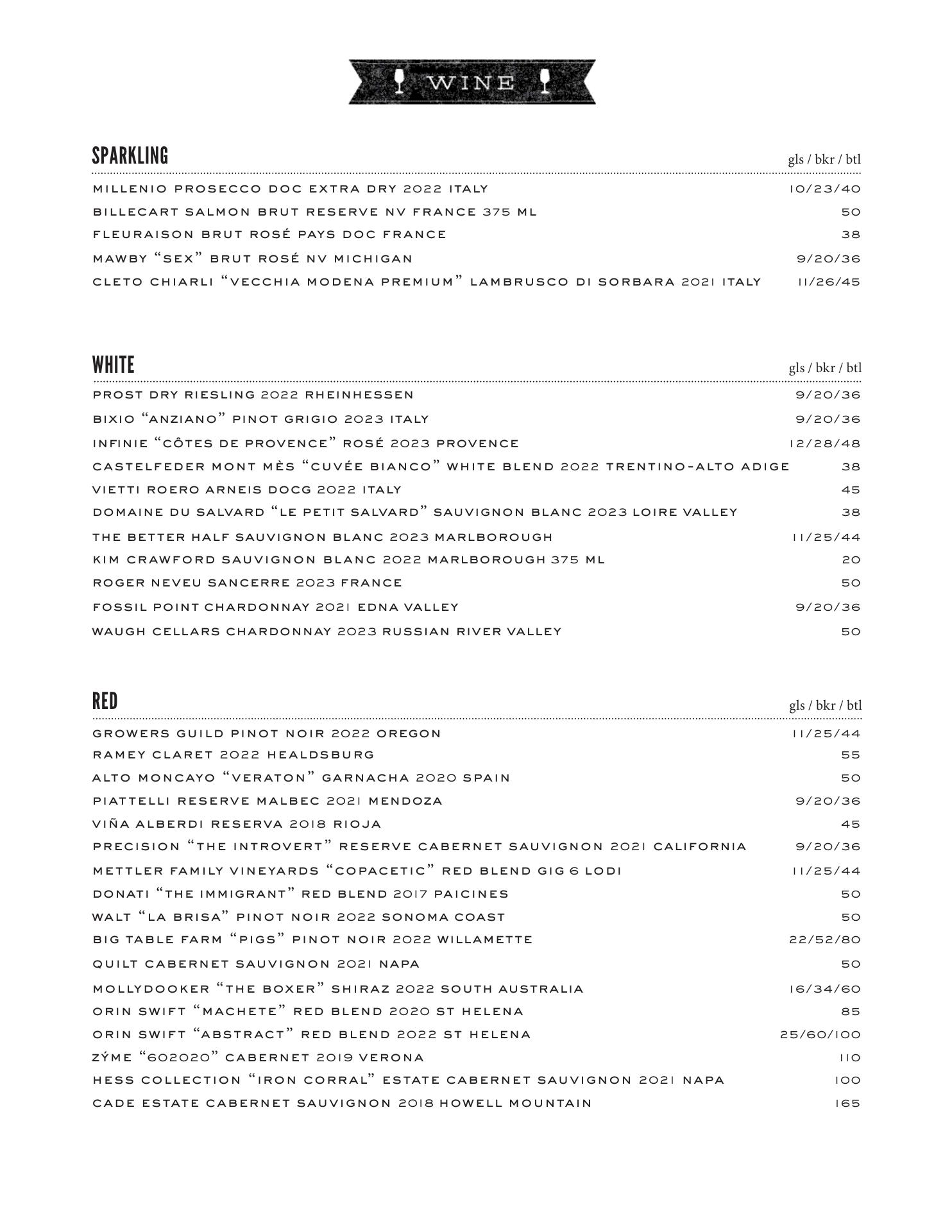 WINE

SPARKLING gls / bkr / btl

MILLENIO PROSECCO DOC EXTRA DRY 2022 ITALY 10/23/40
BILLECART SALMON BRUT RESERVE NV FRANCE 375 ML 50
FLEURAISON BRUT ROSÉ PAYS DOC FRANCE 38
MAWBY “SEX” BRUT ROSÉ NV MICHIGAN 9/20/36
CLETO CHIARLI “VECCHIA MODENA PREMIUM” LAMBRUSCO DI SORBARA 2021 ITALY 11/26/45

WHITE gls / bkr / btl

PROST DRY RIESLING 2022 RHEINHESSEN 9/20/36
BIXIO “ANZIANO” PINOT GRIGIO 2023 ITALY 9/20/36
INFINIE “CÔTES DE PROVENCE” ROSÉ 2023 PROVENCE 12/28/48
CASTELFEDER MONT MÈS “CUVÉE BIANCO” WHITE BLEND 2022 TRENTINO-ALTO ADIGE 38
VIETTI ROERO ARNEIS DOCG 2022 ITALY 45
DOMAINE DU SALVARD “LE PETIT SALVARD” SAUVIGNON BLANC 2023 LOIRE VALLEY 38
THE BETTER HALF SAUVIGNON BLANC 2023 MARLBOROUGH 11/25/44
KIM CRAWFORD SAUVIGNON BLANC 2022 MARLBOROUGH 375 ML 20
ROGER NEVEU SANCERRE 2023 FRANCE 50
FOSSIL POINT CHARDONNAY 2021 EDNA VALLEY 9/20/36
WAUGH CELLARS CHARDONNAY 2023 RUSSIAN RIVER VALLEY 50

RED gls / bkr / btl

GROWERS GUILD PINOT NOIR 2022 OREGON 11/25/44
RAMEY CLARET 2022 HEALDSBURG 55
ALTO MONCAYO “VERATON” GARNACHA 2020 SPAIN 50
PIATTELLI RESERVE MALBEC 2021 MENDOZA 9/20/36
VIÑA ALBERDI RESERVA 2018 RIOJA 45
PRECISION “THE INTROVERT” RESERVE CABERNET SAUVIGNON 2021 CALIFORNIA 9/20/36
METTLER FAMILY VINEYARDS “COPACETIC” RED BLEND GIG 6 LODI 11/25/44
DONATI “THE IMMIGRANT” RED BLEND 2017 PAICINES 50
WALT “LA BRISA” PINOT NOIR 2022 SONOMA COAST 50
BIG TABLE FARM “PIGS” PINOT NOIR 2022 WILLAMETTE 22/52/80
QUILT CABERNET SAUVIGNON 2021 NAPA 50
MOLLYDOOKER “THE BOXER” SHIRAZ 2022 SOUTH AUSTRALIA 16/34/60
ORIN SWIFT “MACHETE” RED BLEND 2020 ST HELENA 85
ORIN SWIFT “ABSTRACT” RED BLEND 2022 ST HELENA 25/60/100
ZÝME “602020” CABERNET 2019 VERONA 110
HESS COLLECTION “IRON CORRAL” ESTATE CABERNET SAUVIGNON 2021 NAPA 100
CADE ESTATE CABERNET SAUVIGNON 2018 HOWELL MOUNTAIN 165